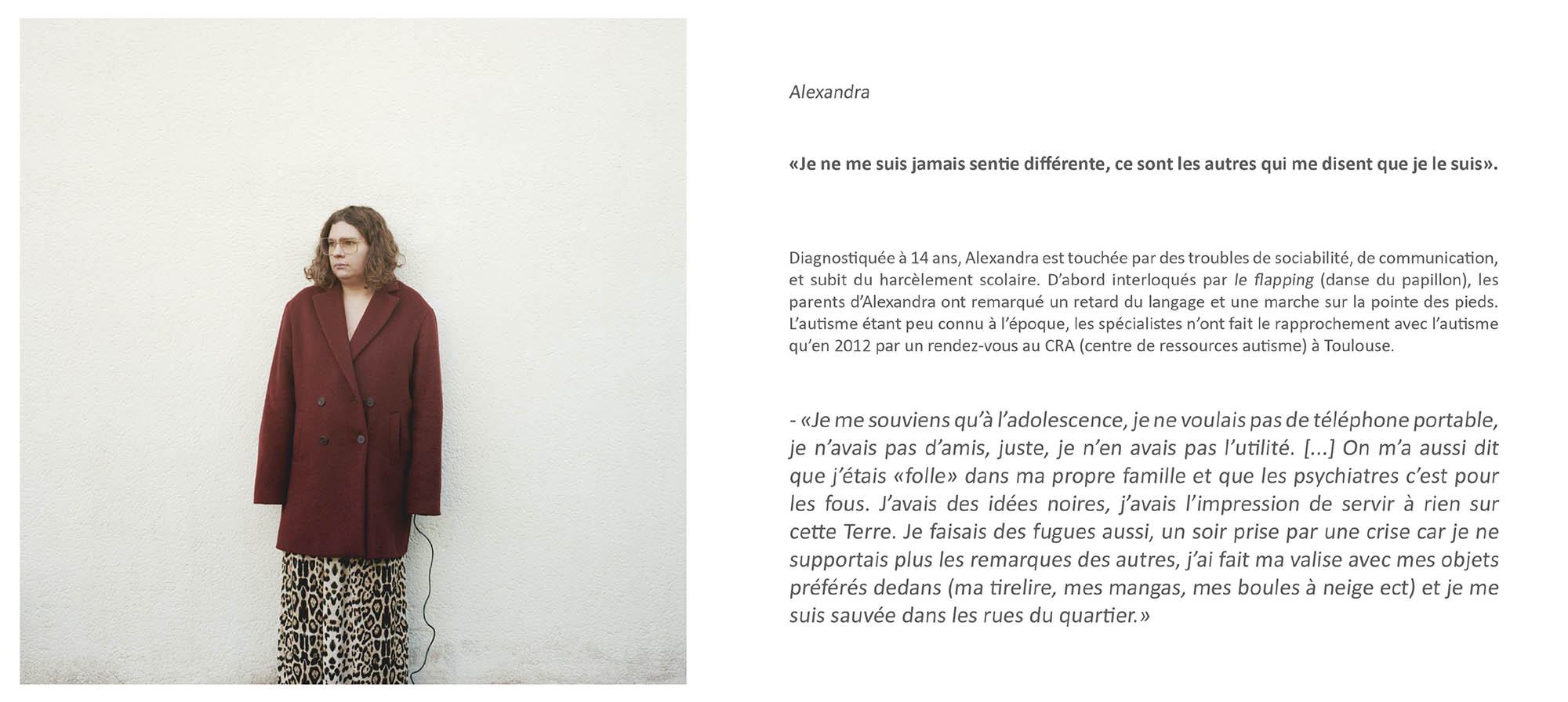 Alexandra

«Je ne me suis jamais sentie différente, ce sont les autres qui me disent que je le suis».

Diagnostiquée à 14 ans, Alexandra est touchée par des troubles de sociabilité, de communication, et subit du harcèlement scolaire. D'abord interloqués par le flapping (danse du papillon), les parents d'Alexandra ont remarqué un retard du langage et une marche sur la pointe des pieds. L'autisme étant peu connu à l'époque, les spécialistes n'ont fait le rapprochement avec l'autisme qu'en 2012 par un rendez-vous au CRA (centre de ressources autisme) à Toulouse.

- «Je me souviens qu'à l'adolescence, je ne voulais pas de téléphone portable, je n'avais pas d'amis, juste, je n'en avais pas l'utilité. [...] On m'a aussi dit que j'étais «folle» dans ma propre famille et que les psychiatres c'est pour les fous. J'avais des idées noires, j'avais l'impression de servir à rien sur cette Terre. Je faisais des fugues aussi, un soir prise par une crise car je ne supportais plus les remarques des autres, j'ai fait ma valise avec mes objets préférés dedans (ma tirelire, mes mangas, mes boules à neige ect) et je me suis sauvée dans les rues du quartier.»